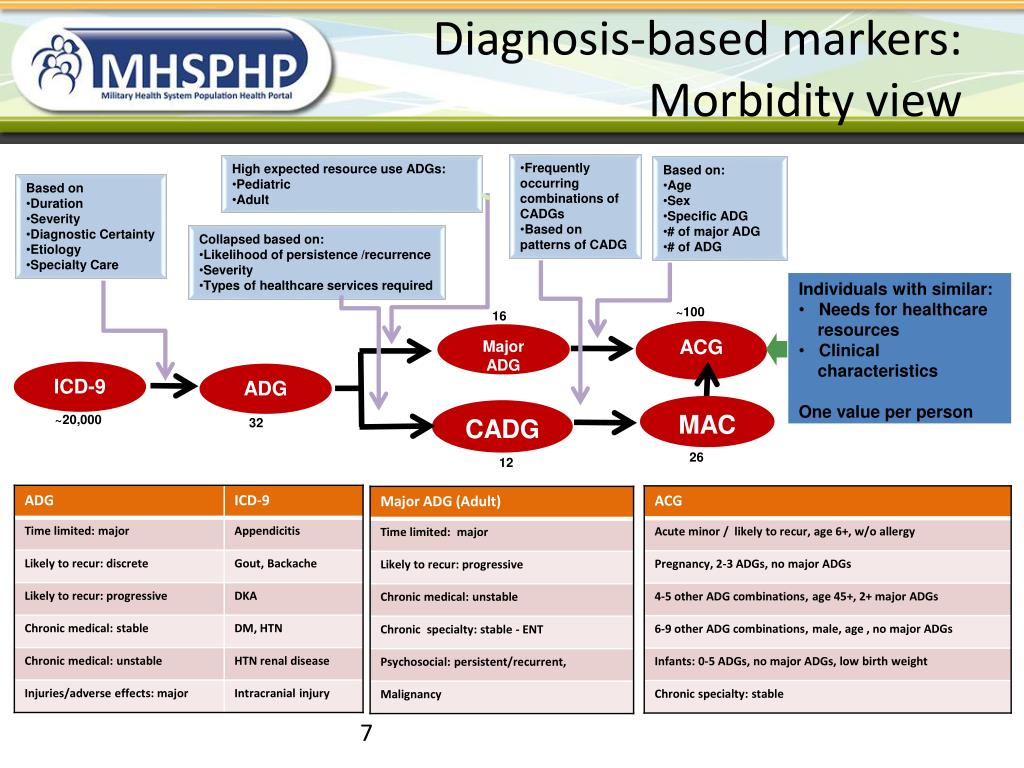 MHSPHP
Military Health System Population Health Portal

Diagnosis-based markers: Morbidity view

Based on
•Duration
•Severity
•Diagnostic Certainty
•Etiology
•Specialty Care

High expected resource use ADGs:
•Pediatric
•Adult

Collapsed based on:
•Likelihood of persistence /recurrence
•Severity
•Types of healthcare services required

•Frequently occurring combinations of CADGs
•Based on patterns of CADG

Based on:
•Age
•Sex
•Specific ADG
•# of major ADG
•# of ADG

Individuals with similar:
• Needs for healthcare resources
• Clinical characteristics

One value per person

ICD-9
~20,000

ADG
32

16
Major ADG

CADG
12

~100
ACG

MAC
26

| ADG | ICD-9 |
|---|---|
| Time limited: major | Appendicitis |
| Likely to recur: discrete | Gout, Backache |
| Likely to recur: progressive | DKA |
| Chronic medical: stable | DM, HTN |
| Chronic medical: unstable | HTN renal disease |
| Injuries/adverse effects: major | Intracranial injury |

| Major ADG (Adult) |
|---|
| Time limited: major |
| Likely to recur: progressive |
| Chronic medical: unstable |
| Chronic specialty: stable - ENT |
| Psychosocial: persistent/recurrent, |
| Malignancy |

| ACG |
|---|
| Acute minor / likely to recur, age 6+, w/o allergy |
| Pregnancy, 2-3 ADGs, no major ADGs |
| 4-5 other ADG combinations, age 45+, 2+ major ADGs |
| 6-9 other ADG combinations, male, age , no major ADGs |
| Infants: 0-5 ADGs, no major ADGs, low birth weight |
| Chronic specialty: stable |

7